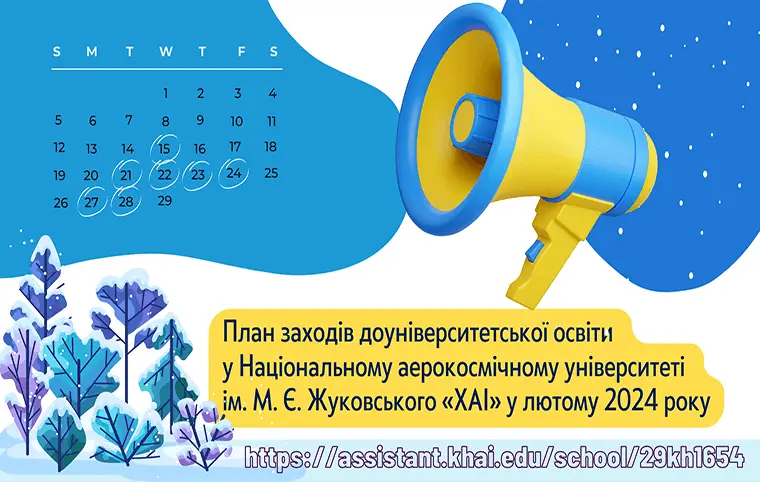 | S | M | T | W | T | F | S |
|---|---|---|---|---|---|---|
| | | | 1 | 2 | 3 | 4 |
| 5 | 6 | 7 | 8 | 9 | 10 | 11 |
| 12 | 13 | 14 | 15 | 16 | 17 | 18 |
| 19 | 20 | 21 | 22 | 23 | 24 | 25 |
| 26 | 27 | 28 | 29 | | | |

План заходів доуніверситетської освіти у Національному аерокосмічному університеті ім. М. Є. Жуковського «ХАІ» у лютому 2024 року

https://assistant.khai.edu/school/29kh1654